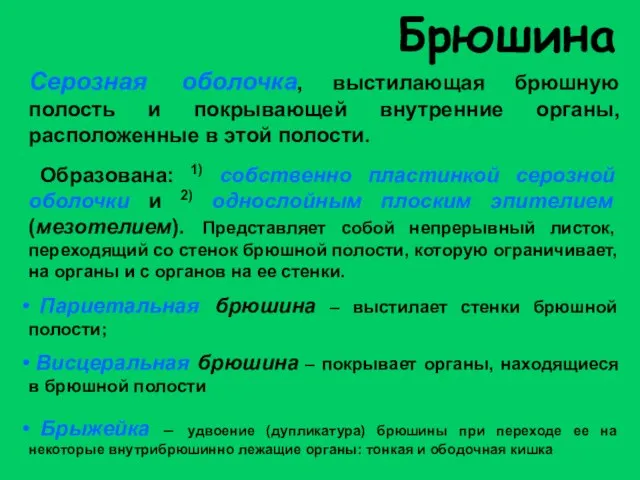 Брюшина

Серозная оболочка, выстилающая брюшную полость и покрывающей внутренние органы, расположенные в этой полости.

Образована: 1) собственно пластинкой серозной оболочки и 2) однослойным плоским эпителием (мезотелием). Представляет собой непрерывный листок, переходящий со стенок брюшной полости, которую ограничивает, на органы и с органов на ее стенки.

• Париетальная брюшина – выстилает стенки брюшной полости;

• Висцеральная брюшина – покрывает органы, находящиеся в брюшной полости

• Брыжейка – удвоение (дупликатура) брюшины при переходе ее на некоторые внутрибрюшинно лежащие органы: тонкая и ободочная кишка